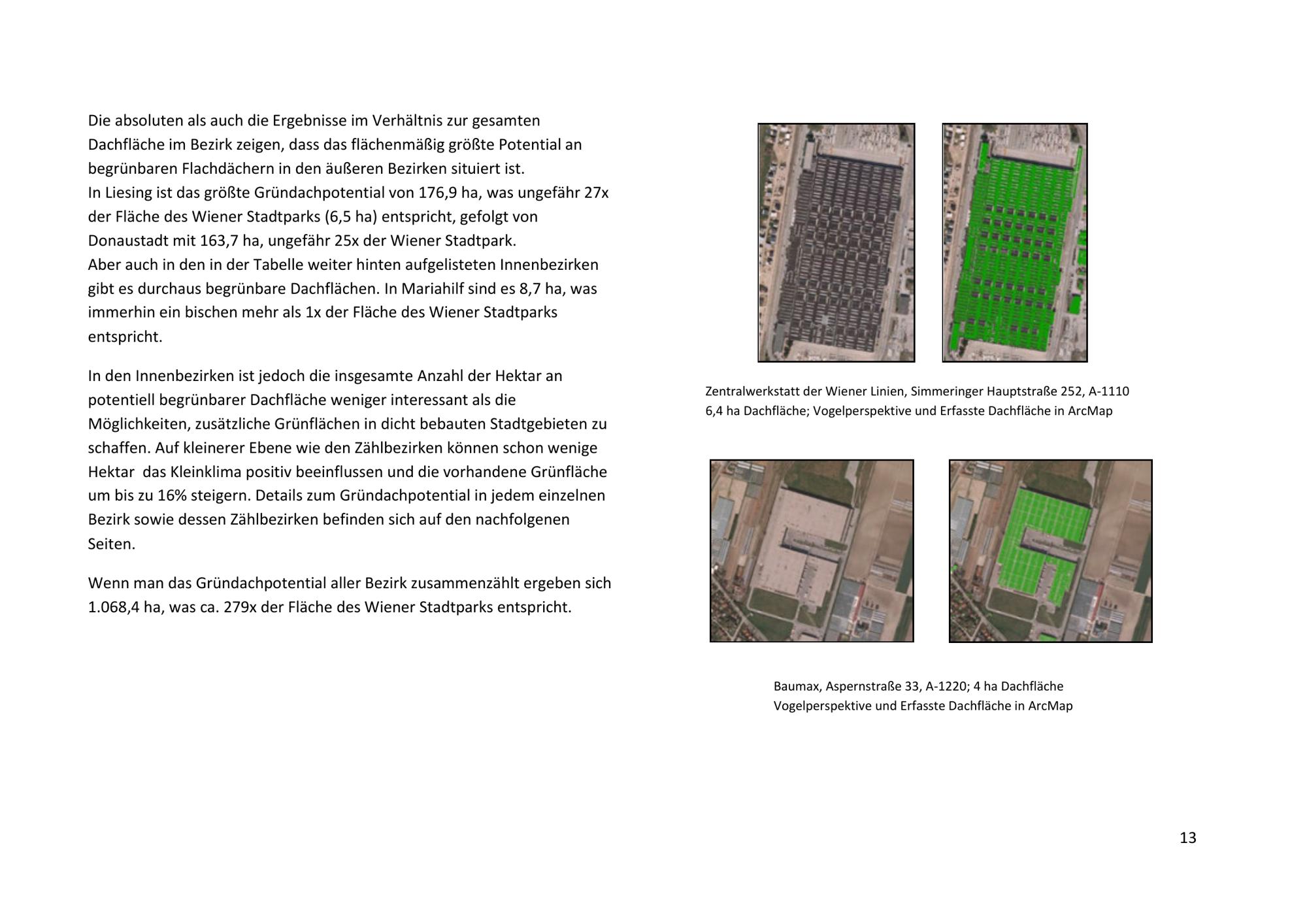 Die absoluten als auch die Ergebnisse im Verhältnis zur gesamten Dachfläche im Bezirk zeigen, dass das flächenmäßig größte Potential an begrünbaren Flachdächern in den äußeren Bezirken situiert ist.
In Liesing ist das größte Gründachpotential von 176,9 ha, was ungefähr 27x der Fläche des Wiener Stadtparks (6,5 ha) entspricht, gefolgt von Donaustadt mit 163,7 ha, ungefähr 25x der Wiener Stadtpark.
Aber auch in den in der Tabelle weiter hinten aufgelisteten Innenbezirken gibt es durchaus begrünbare Dachflächen. In Mariahilf sind es 8,7 ha, was immerhin ein bischen mehr als 1x der Fläche des Wiener Stadtparks entspricht.

In den Innenbezirken ist jedoch die insgesamte Anzahl der Hektar an potentiell begrünbarer Dachfläche weniger interessant als die Möglichkeiten, zusätzliche Grünflächen in dicht bebauten Stadtgebieten zu schaffen. Auf kleinerer Ebene wie den Zählbezirken können schon wenige Hektar das Kleinklima positiv beeinflussen und die vorhandene Grünfläche um bis zu 16% steigern. Details zum Gründachpotential in jedem einzelnen Bezirk sowie dessen Zählbezirken befinden sich auf den nachfolgenen Seiten.

Wenn man das Gründachpotential aller Bezirk zusammenzählt ergeben sich 1.068,4 ha, was ca. 279x der Fläche des Wiener Stadtparks entspricht.

Zentralwerkstatt der Wiener Linien, Simmeringer Hauptstraße 252, A-1110
6,4 ha Dachfläche; Vogelperspektive und Erfasste Dachfläche in ArcMap

Baumax, Aspernstraße 33, A-1220; 4 ha Dachfläche
Vogelperspektive und Erfasste Dachfläche in ArcMap

13